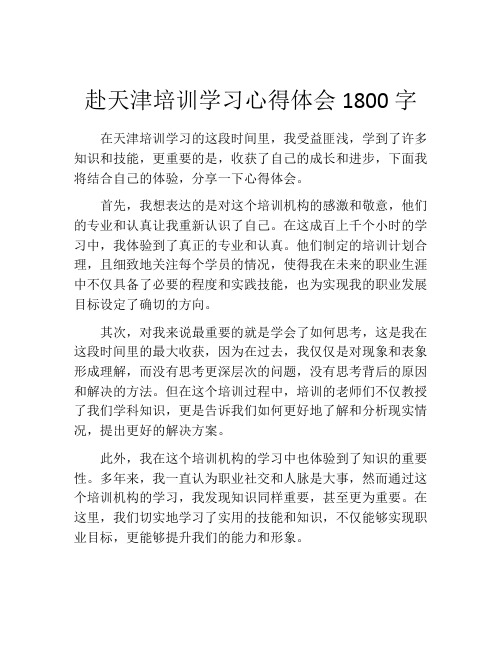 赴天津培训学习心得体会 1800 字

在天津培训学习的这段时间里，我受益匪浅，学到了许多知识和技能，更重要的是，收获了自己的成长和进步，下面我将结合自己的体验，分享一下心得体会。

首先，我想表达的是对这个培训机构的感激和敬意，他们的专业和认真让我重新认识了自己。在这成百上千个小时的学习中，我体验到了真正的专业和认真。他们制定的培训计划合理，且细致地关注每个学员的情况，使得我在未来的职业生涯中不仅具备了必要的程度和实践技能，也为实现我的职业发展目标设定了确切的方向。

其次，对我来说最重要的就是学会了如何思考，这是我在这段时间里的最大收获，因为在过去，我仅仅是对现象和表象形成理解，而没有思考更深层次的问题，没有思考背后的原因和解决的方法。但在这个培训过程中，培训的老师们不仅教授了我们学科知识，更是告诉我们如何更好地了解和分析现实情况，提出更好的解决方案。

此外，我在这个培训机构的学习中也体验到了知识的重要性。多年来，我一直认为职业社交和人脉是大事，然而通过这个培训机构的学习，我发现知识同样重要，甚至更为重要。在这里，我们切实地学习了实用的技能和知识，不仅能够实现职业目标，更能够提升我们的能力和形象。